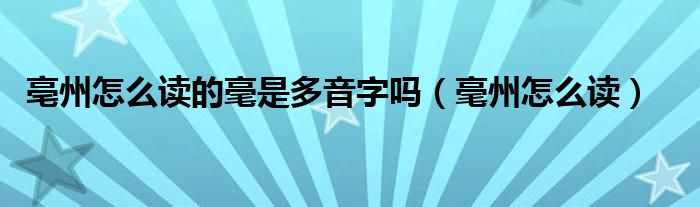 亳州怎么读的亳是多音字吗（亳州怎么读）